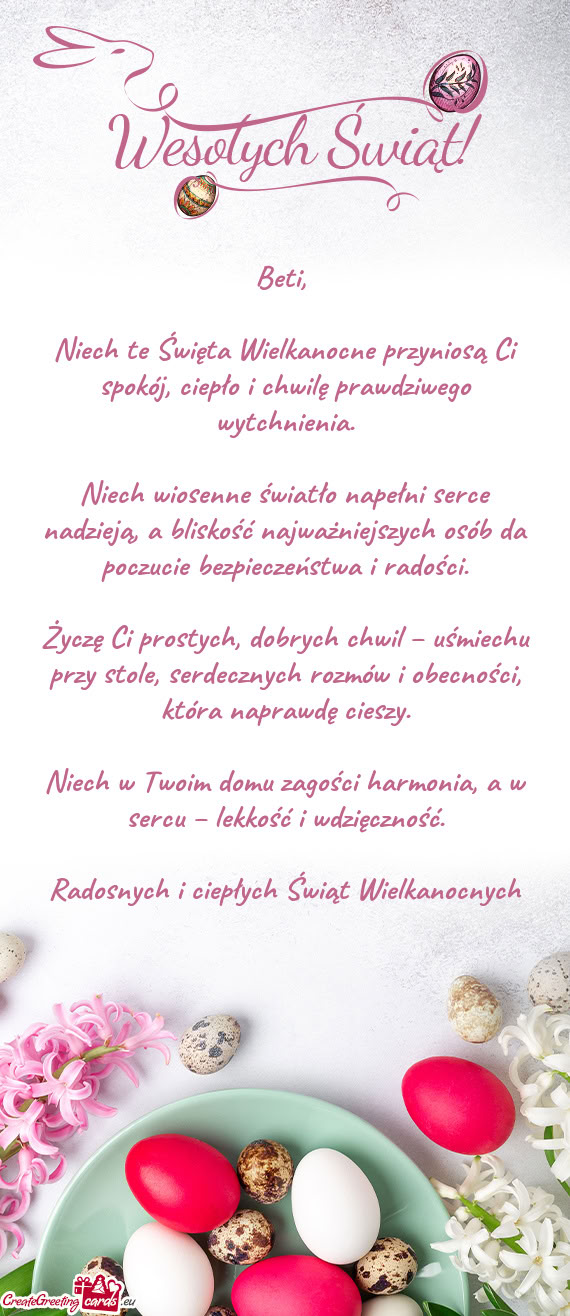 Wesołych Świąt!

Beti,

Niech te Święta Wielkanocne przyniosą Ci spokój, ciepło i chwilę prawdziwego wytchnienia.

Niech wiosenne światło napełni serce nadzieją, a bliskość najważniejszych osób da poczucie bezpieczeństwa i radości.

Życzę Ci prostych, dobrych chwil – uśmiechu przy stole, serdecznych rozmów i obecności, która naprawdę cieszy.

Niech w Twoim domu zagości harmonia, a w sercu – lekkość i wdzięczność.

Radosnych i ciepłych Świąt Wielkanocnych

CreateGreetingcards.eu